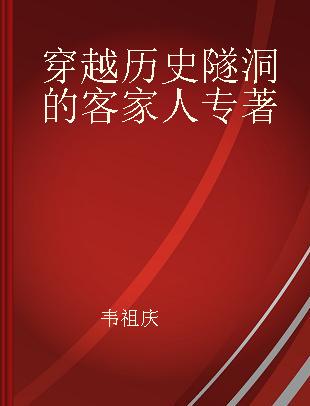 穿越历史隧洞的客家人专著

韦祖庆